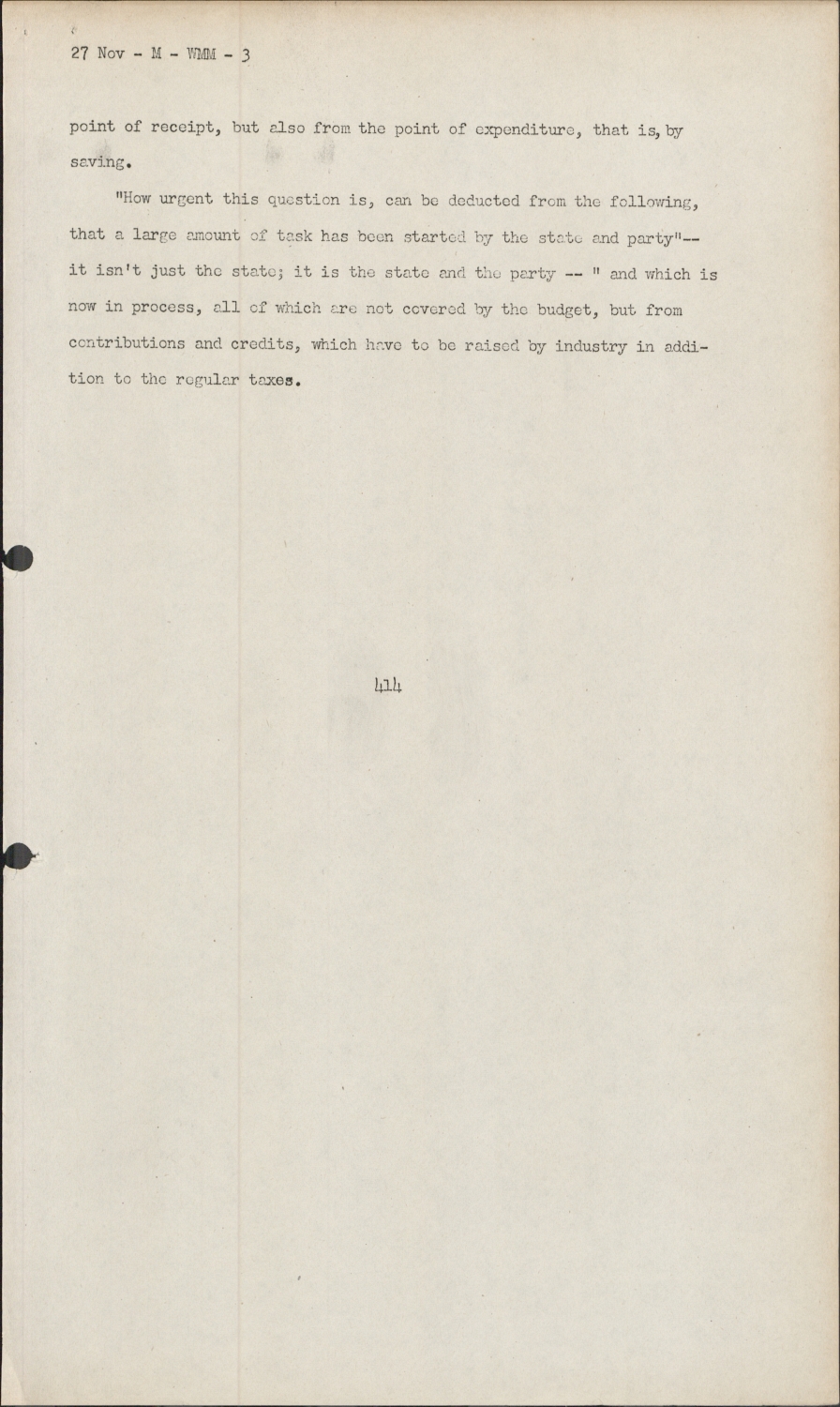 27 Nov - M - WMM - 3

point of receipt, but also from the point of expenditure, that is, by saving.

"How urgent this question is, can be deducted from the following, that a large amount of task has been started by the state and party"-- it isn't just the state; it is the state and the party -- " and which is now in process, all of which are not covered by the budget, but from contributions and credits, which have to be raised by industry in addition to the regular taxes.

414